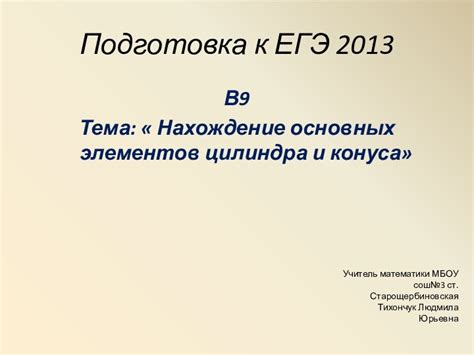 Подготовка к ЕГЭ 2013

В9

Тема: « Нахождение основных элементов цилиндра и конуса»

Учитель математики МБОУ сош№3 ст. Старощербиновская Тихончук Людмила Юрьевна